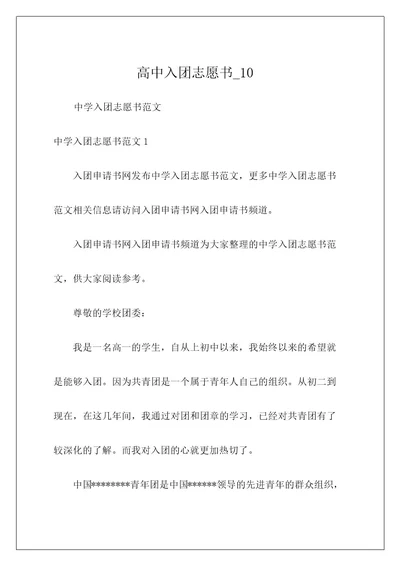 高中入团志愿书_10

中学入团志愿书范文

中学入团志愿书范文 1

入团申请书网发布中学入团志愿书范文，更多中学入团志愿书范文相关信息请访问入团申请书网入团申请书频道。

入团申请书网入团申请书频道为大家整理的中学入团志愿书范文，供大家阅读参考。

尊敬的学校团委：

我是一名高一的学生，自从上初中以来，我始终以来的希望就是能够入团。因为共青团是一个属于青年人自己的组织。从初二到现在，在这几年间，我通过对团和团章的学习，已经对共青团有了较深化的了解。而我对入团的心就更加热切了。

中国********青年团是中国******领导的先进青年的群众组织，